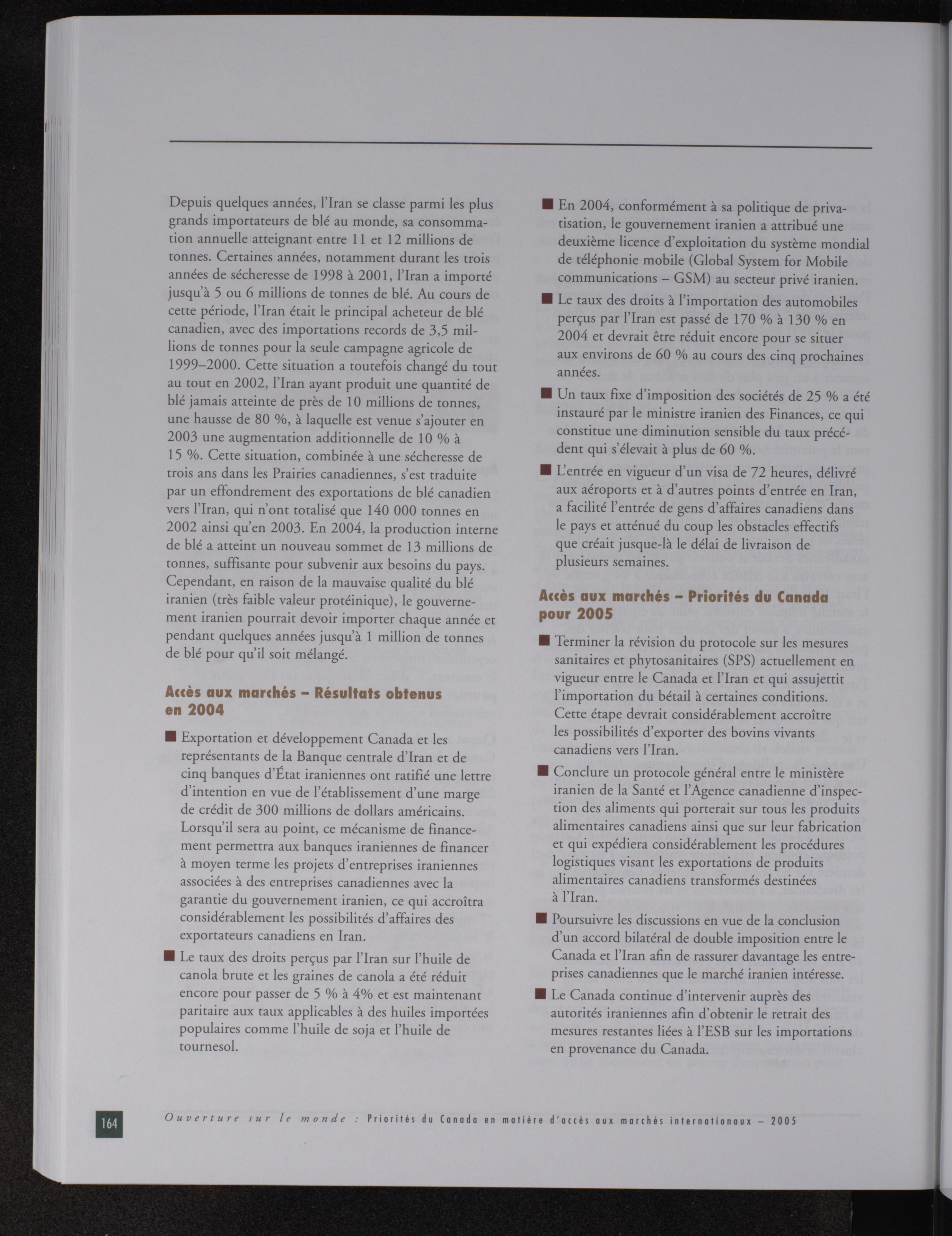 Depuis quelques années, l'Iran se classe parmi les plus grands importateurs de blé au monde, sa consommation annuelle atteignant entre 11 et 12 millions de tonnes. Certaines années, notamment durant les trois années de sécheresse de 1998 à 2001, l'Iran a importé jusqu'à 5 ou 6 millions de tonnes de blé. Au cours de cette période, l'Iran était le principal acheteur de blé canadien, avec des importations records de 3,5 millions de tonnes pour la seule campagne agricole de 1999–2000. Cette situation a toutefois changé du tout au tout en 2002, l'Iran ayant produit une quantité de blé jamais atteinte de près de 10 millions de tonnes, une hausse de 80 %, à laquelle est venue s'ajouter en 2003 une augmentation additionnelle de 10 % à 15 %. Cette situation, combinée à une sécheresse de trois ans dans les Prairies canadiennes, s'est traduite par un effondrement des exportations de blé canadien vers l'Iran, qui n'ont totalisé que 140 000 tonnes en 2002 ainsi qu'en 2003. En 2004, la production interne de blé a atteint un nouveau sommet de 13 millions de tonnes, suffisante pour subvenir aux besoins du pays. Cependant, en raison de la mauvaise qualité du blé iranien (très faible valeur protéinique), le gouvernement iranien pourrait devoir importer chaque année et pendant quelques années jusqu'à 1 million de tonnes de blé pour qu'il soit mélangé.

Accès aux marchés – Résultats obtenus en 2004

■ Exportation et développement Canada et les représentants de la Banque centrale d'Iran et de cinq banques d'État iraniennes ont ratifié une lettre d'intention en vue de l'établissement d'une marge de crédit de 300 millions de dollars américains. Lorsqu'il sera au point, ce mécanisme de financement permettra aux banques iraniennes de financer à moyen terme les projets d'entreprises iraniennes associées à des entreprises canadiennes avec la garantie du gouvernement iranien, ce qui accroîtra considérablement les possibilités d'affaires des exportateurs canadiens en Iran.

■ Le taux des droits perçus par l'Iran sur l'huile de canola brute et les graines de canola a été réduit encore pour passer de 5 % à 4% et est maintenant paritaire aux taux applicables à des huiles importées populaires comme l'huile de soja et l'huile de tournesol.

■ En 2004, conformément à sa politique de privatisation, le gouvernement iranien a attribué une deuxième licence d'exploitation du système mondial de téléphonie mobile (Global System for Mobile communications – GSM) au secteur privé iranien.

■ Le taux des droits à l'importation des automobiles perçus par l'Iran est passé de 170 % à 130 % en 2004 et devrait être réduit encore pour se situer aux environs de 60 % au cours des cinq prochaines années.

■ Un taux fixe d'imposition des sociétés de 25 % a été instauré par le ministre iranien des Finances, ce qui constitue une diminution sensible du taux précédent qui s'élevait à plus de 60 %.

■ L'entrée en vigueur d'un visa de 72 heures, délivré aux aéroports et à d'autres points d'entrée en Iran, a facilité l'entrée de gens d'affaires canadiens dans le pays et atténué du coup les obstacles effectifs que créait jusque-là le délai de livraison de plusieurs semaines.

Accès aux marchés – Priorités du Canada pour 2005

■ Terminer la révision du protocole sur les mesures sanitaires et phytosanitaires (SPS) actuellement en vigueur entre le Canada et l'Iran et qui assujettit l'importation du bétail à certaines conditions. Cette étape devrait considérablement accroître les possibilités d'exporter des bovins vivants canadiens vers l'Iran.

■ Conclure un protocole général entre le ministère iranien de la Santé et l'Agence canadienne d'inspection des aliments qui porterait sur tous les produits alimentaires canadiens ainsi que sur leur fabrication et qui expédiera considérablement les procédures logistiques visant les exportations de produits alimentaires canadiens transformés destinées à l'Iran.

■ Poursuivre les discussions en vue de la conclusion d'un accord bilatéral de double imposition entre le Canada et l'Iran afin de rassurer davantage les entreprises canadiennes que le marché iranien intéresse.

■ Le Canada continue d'intervenir auprès des autorités iraniennes afin d'obtenir le retrait des mesures restantes liées à l'ESB sur les importations en provenance du Canada.

164 Ouverture sur le monde : Priorités du Canada en matière d'accès aux marchés internationaux – 2005